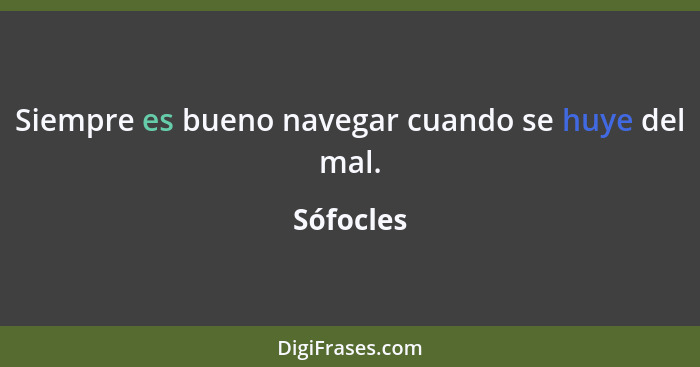 Siempre es bueno navegar cuando se huye del mal.

Sófocles

DigiFrases.com